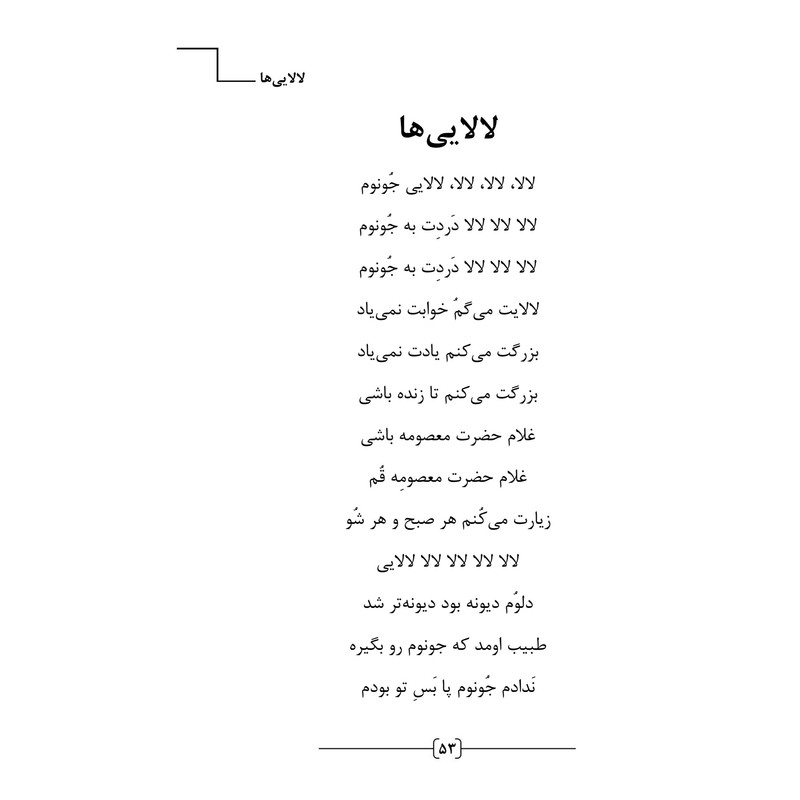 لالایی‌ها

لالایی‌ها

لالا، لالا، لالا، لالایی جُونوم

لالا لالا لالا دَردِت به جُونوم

لالا لالا لالا دَردِت به جُونوم

لالایت می‌گمُ خوابت نمی‌یاد

بزرگت می‌کنم یادت نمی‌یاد

بزرگت می‌کنم تا زنده باشی

غلام حضرت معصومه باشی

غلام حضرت معصومِه قُم

زیارت می‌کُنم هر صبح و هر شُو

لالا لالا لالا لالا لالایی

دلوُم دیونه بود دیونه‌تر شد

طبیب اومد که جونوم رو بگیره

نَدادم جُونوم پا بَسِ تو بودم

۵۳